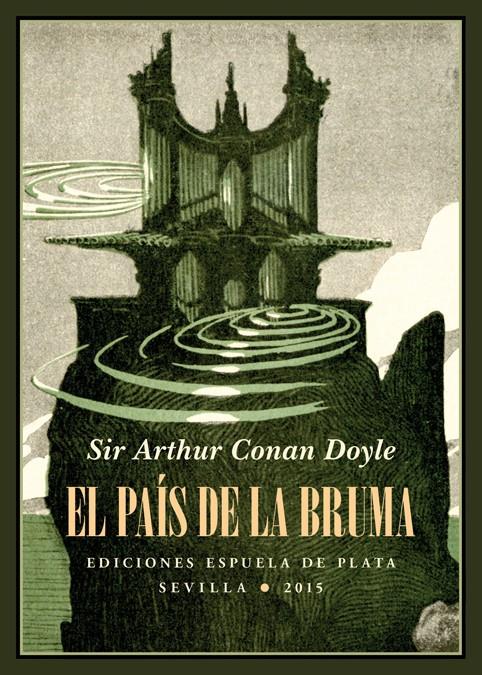 Sir Arthur Conan Doyle

EL PAÍS DE LA BRUMA

EDICIONES ESPUELA DE PLATA
SEVILLA • 2015